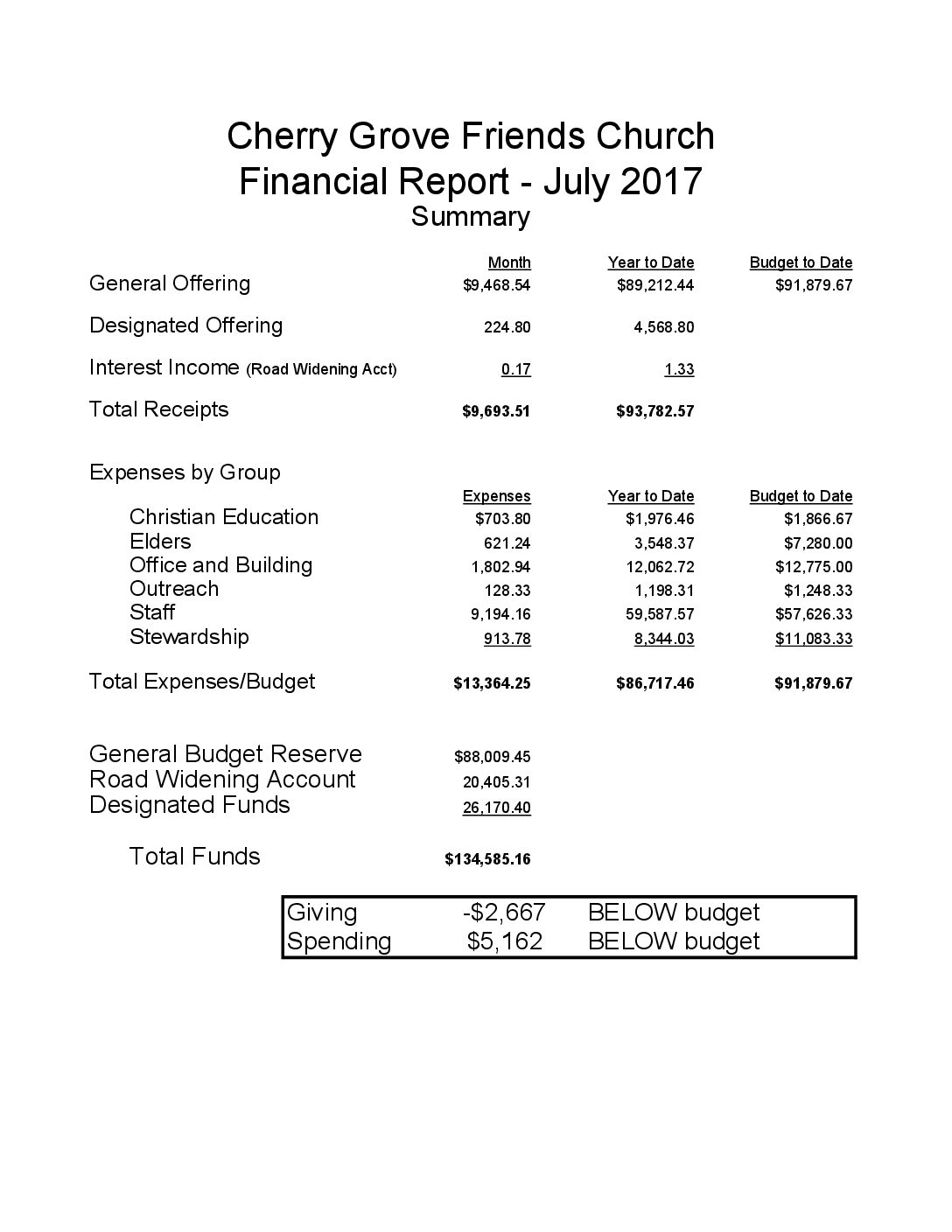 Cherry Grove Friends Church
Financial Report - July 2017
Summary

| | Month | Year to Date | Budget to Date |
|---|---|---|---|
| General Offering | \$9,468.54 | \$89,212.44 | \$91,879.67 |
| Designated Offering | 224.80 | 4,568.80 | |
| Interest Income (Road Widening Acct) | 0.17 | 1.33 | |
| Total Receipts | \$9,693.51 | \$93,782.57 | |

Expenses by Group

| | Expenses | Year to Date | Budget to Date |
|---|---|---|---|
| Christian Education | \$703.80 | \$1,976.46 | \$1,866.67 |
| Elders | 621.24 | 3,548.37 | \$7,280.00 |
| Office and Building | 1,802.94 | 12,062.72 | \$12,775.00 |
| Outreach | 128.33 | 1,198.31 | \$1,248.33 |
| Staff | 9,194.16 | 59,587.57 | \$57,626.33 |
| Stewardship | 913.78 | 8,344.03 | \$11,083.33 |
| Total Expenses/Budget | \$13,364.25 | \$86,717.46 | \$91,879.67 |

| | |
|---|---|
| General Budget Reserve | \$88,009.45 |
| Road Widening Account | 20,405.31 |
| Designated Funds | 26,170.40 |
| Total Funds | \$134,585.16 |

| | | |
|---|---|---|
| Giving | -\$2,667 | BELOW budget |
| Spending | \$5,162 | BELOW budget |